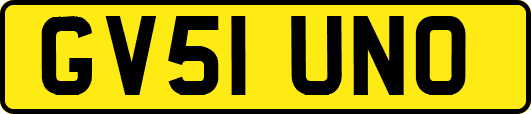 GV51 UNO